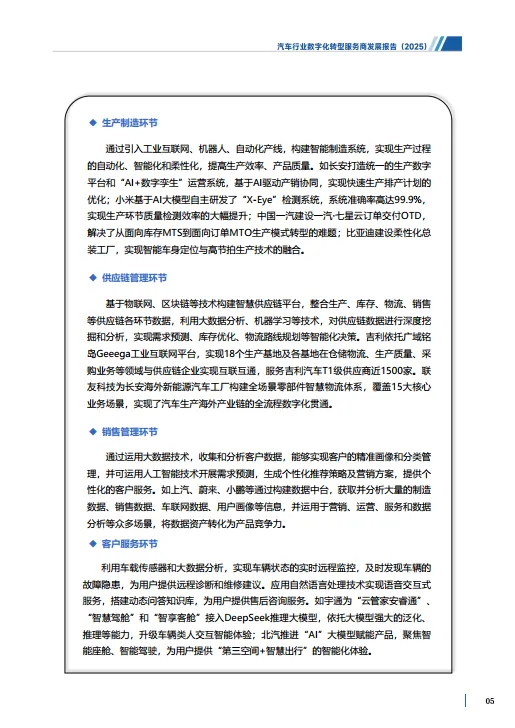 汽车行业数字化转型服务商发展报告（2025）

◆ 生产制造环节

通过引入工业互联网、机器人、自动化产线，构建智能制造系统，实现生产过程的自动化、智能化和柔性化，提高生产效率、产品质量。如长安打造统一的生产数字平台和“AI+数字孪生”运营系统，基于AI驱动产销协同，实现快速生产排产计划的优化；小米基于AI大模型自主研发了“X-Eye”检测系统，系统准确率高达99.9%，实现生产环节质量检测效率的大幅提升；中国一汽建设一汽·七星云订单交付OTD，解决了从面向库存MTS到面向订单MTO生产模式转型的难题；比亚迪建设柔性化总装工厂，实现智能车身定位与高节拍生产技术的融合。

◆ 供应链管理环节

基于物联网、区块链等技术构建智慧供应链平台，整合生产、库存、物流、销售等供应链各环节数据，利用大数据分析、机器学习等技术，对供应链数据进行深度挖掘和分析，实现需求预测、库存优化、物流路线规划等智能化决策。吉利依托广域铭岛Geeega工业互联网平台，实现18个生产基地及各基地在仓储物流、生产质量、采购业务等领域与供应链企业实现互联互通，服务吉利汽车T1级供应商近1500家。联友科技为长安海外新能源汽车工厂构建全场景零部件智慧物流体系，覆盖15大核心业务场景，实现了汽车生产海外产业链的全流程数字化贯通。

◆ 销售管理环节

通过运用大数据技术，收集和分析客户数据，能够实现客户的精准画像和分类管理，并可运用人工智能技术开展需求预测，生成个性化推荐策略及营销方案，提供个性化的客户服务。如上汽、蔚来、小鹏等通过构建数据中台，获取并分析大量的制造数据、销售数据、车联网数据、用户画像等信息，并运用于营销、运营、服务和数据分析等众多场景，将数据资产转化为产品竞争力。

◆ 客户服务环节

利用车载传感器和大数据分析，实现车辆状态的实时远程监控，及时发现车辆的故障隐患，为用户提供远程诊断和维修建议。应用自然语言处理技术实现语音交互式服务，搭建动态问答知识库，为用户提供售后咨询服务。如宇通为“云管家安睿通”、“智慧驾舱”和“智享客舱”接入DeepSeek推理大模型，依托大模型强大的泛化、推理等能力，升级车辆类人交互智能体验；北汽推进“AI”大模型赋能产品，聚焦智能座舱、智能驾驶，为用户提供“第三空间+智慧出行”的智能化体验。

05